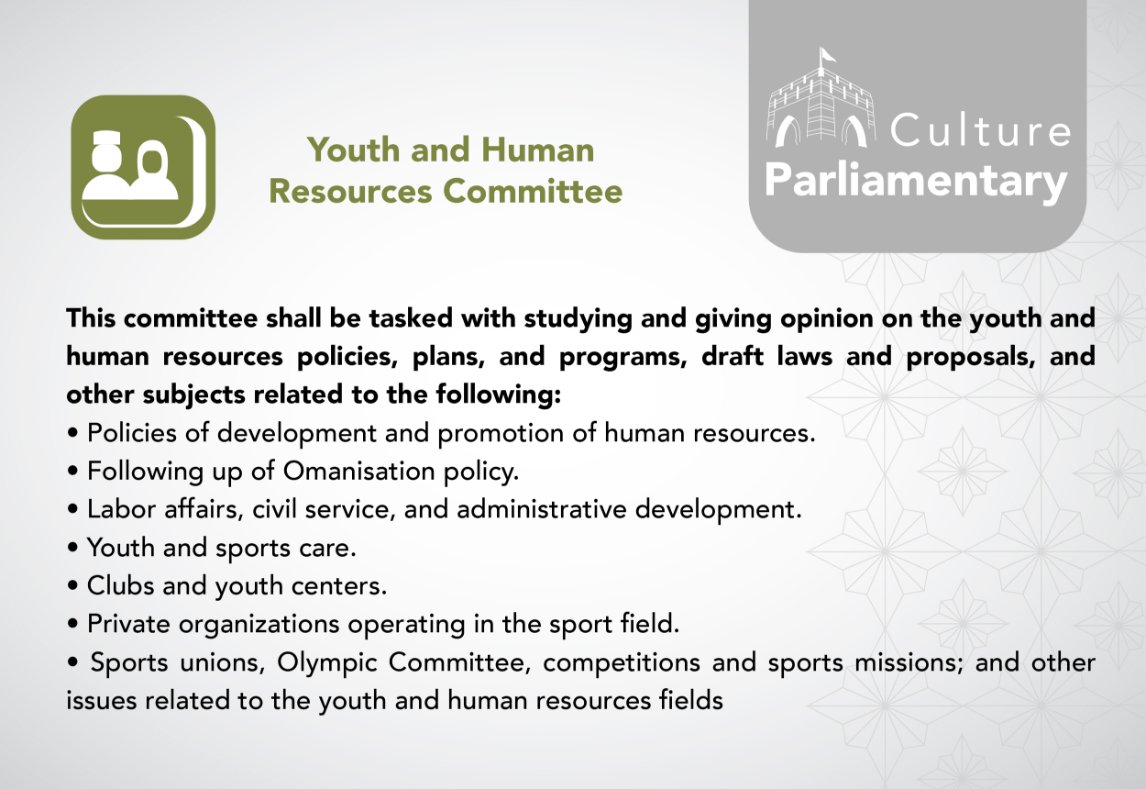 Youth and Human Resources Committee

Culture Parliamentary

This committee shall be tasked with studying and giving opinion on the youth and human resources policies, plans, and programs, draft laws and proposals, and other subjects related to the following:
• Policies of development and promotion of human resources.
• Following up of Omanisation policy.
• Labor affairs, civil service, and administrative development.
• Youth and sports care.
• Clubs and youth centers.
• Private organizations operating in the sport field.
• Sports unions, Olympic Committee, competitions and sports missions; and other issues related to the youth and human resources fields